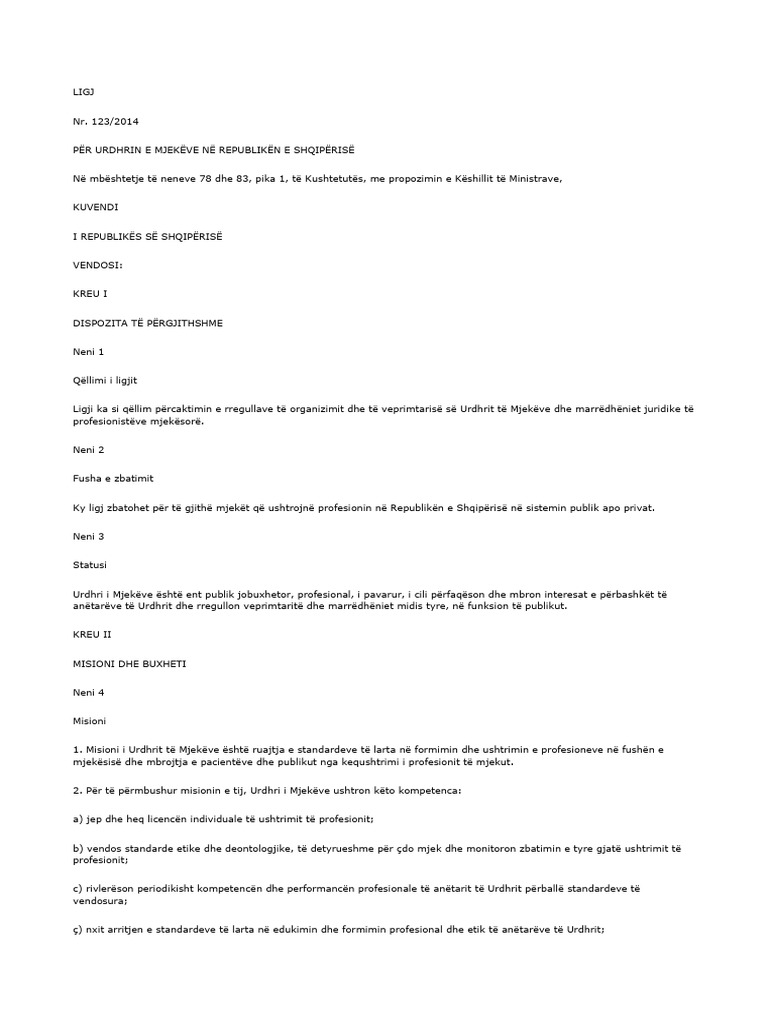 LIGJ

Nr. 123/2014

PËR URDHRIN E MJEKËVE NË REPUBLIKËN E SHQIPËRISË

Në mbështetje të neneve 78 dhe 83, pika 1, të Kushtetutës, me propozimin e Këshillit të Ministrave,

KUVENDI

I REPUBLIKËS SË SHQIPËRISË

VENDOSI:

KREU I

DISPOZITA TË PËRGJITHSHME

Neni 1

Qëllimi i ligjit

Ligji ka si qëllim përcaktimin e rregullave të organizimit dhe të veprimtarisë së Urdhrit të Mjekëve dhe marrëdhëniet juridike të profesionistëve mjekësorë.

Neni 2

Fusha e zbatimit

Ky ligj zbatohet për të gjithë mjekët që ushtrojnë profesionin në Republikën e Shqipërisë në sistemin publik apo privat.

Neni 3

Statusi

Urdhri i Mjekëve është ent publik jobuxhetor, profesional, i pavarur, i cili përfaqëson dhe mbron interesat e përbashkët të anëtarëve të Urdhrit dhe rregullon veprimtaritë dhe marrëdhëniet midis tyre, në funksion të publikut.

KREU II

MISIONI DHE BUXHETI

Neni 4

Misioni

1. Misioni i Urdhrit të Mjekëve është ruajtja e standardeve të larta në formimin dhe ushtrimin e profesioneve në fushën e mjekësisë dhe mbrojtja e pacientëve dhe publikut nga kequshtrimi i profesionit të mjekut.

2. Për të përmbushur misionin e tij, Urdhri i Mjekëve ushtron këto kompetenca:

a) jep dhe heq licencën individuale të ushtrimit të profesionit;

b) vendos standarde etike dhe deontologjike, të detyrueshme për çdo mjek dhe monitoron zbatimin e tyre gjatë ushtrimit të profesionit;

c) rivlerëson periodikisht kompetencën dhe performancën profesionale të anëtarit të Urdhrit përballë standardeve të vendosura;

ç) nxit arritjen e standardeve të larta në edukimin dhe formimin profesional dhe etik të anëtarëve të Urdhrit;